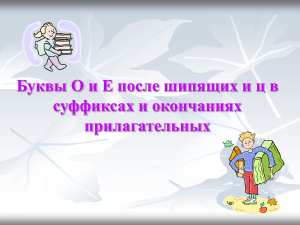 Буквы О и Е после шипящих и ц в суффиксах и окончаниях прилагательных